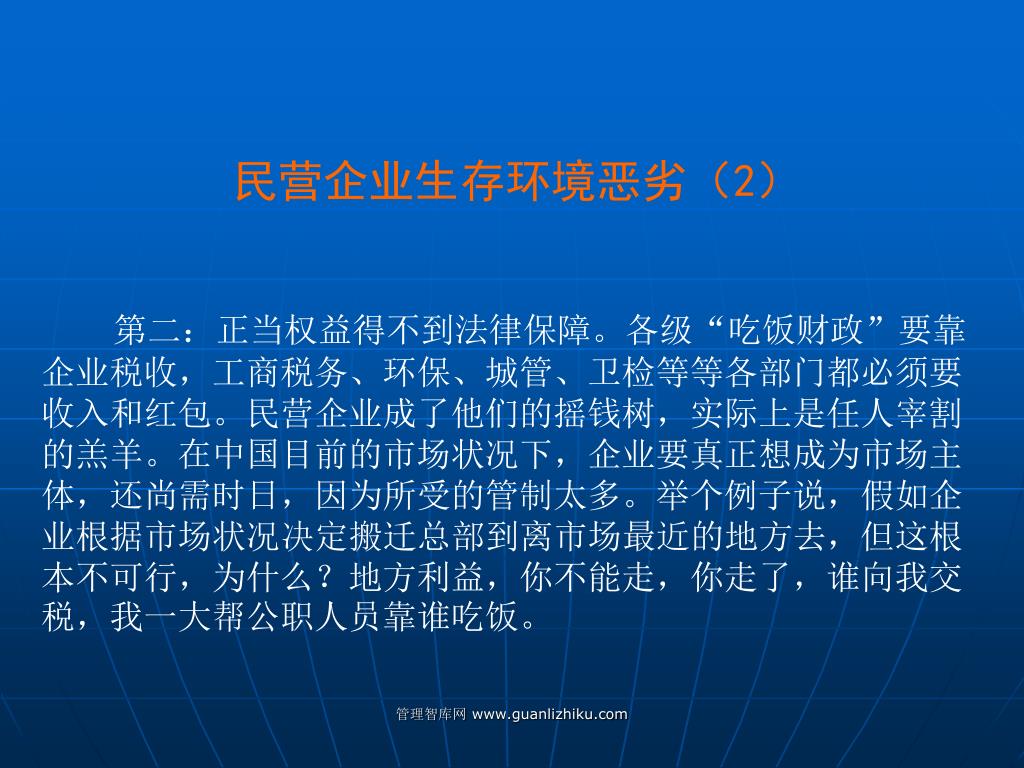 民营企业生存环境恶劣（2）

第二：正当权益得不到法律保障。各级“吃饭财政”要靠企业税收，工商税务、环保、城管、卫检等等各部门都必须要收入和红包。民营企业成了他们的摇钱树，实际上是任人宰割的羔羊。在中国目前的市场状况下，企业要真正想成为市场主体，还尚需时日，因为所受的管制太多。举个例子说，假如企业根据市场状况决定搬迁总部到离市场最近的地方去，但这根本不可行，为什么？地方利益，你不能走，你走了，谁向我交税，我一大帮公职人员靠谁吃饭。

管理智库网 www.guanlizhiku.com